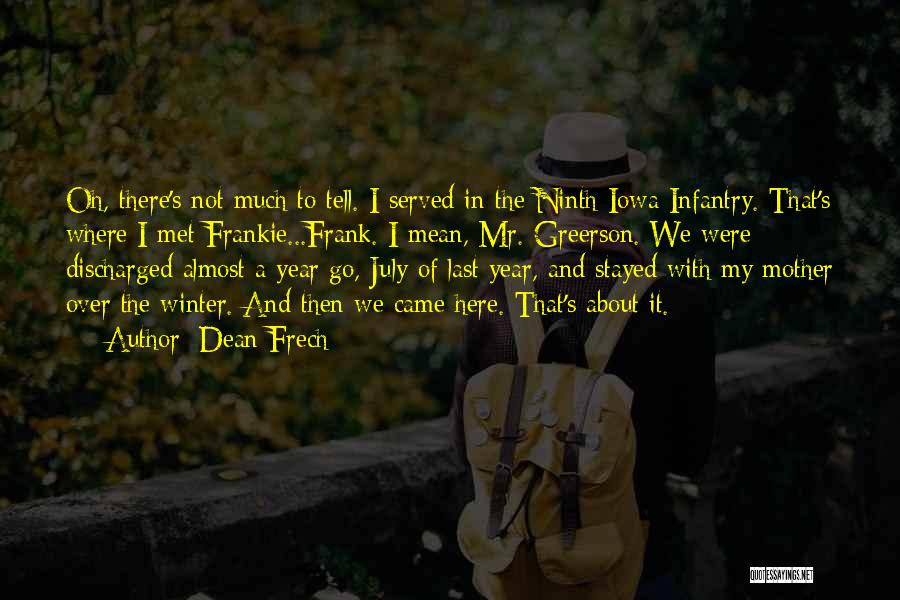 Oh, there's not much to tell. I served in the Ninth Iowa Infantry. That's where I met Frankie...Frank. I mean, Mr. Greerson. We were discharged almost a year go, July of last year, and stayed with my mother over the winter. And then we came here. That's about it.
— Author: Dean Frech

QUOTESSAYINGS.NET